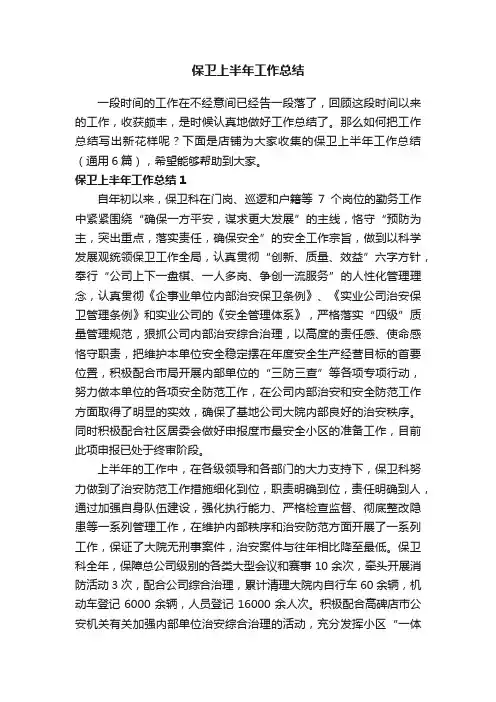 保卫上半年工作总结

一段时间的工作在不经意间已经告一段落了，回顾这段时间以来的工作，收获颇丰，是时候认真地做好工作总结了。那么如何把工作总结写出新花样呢？下面是店铺为大家收集的保卫上半年工作总结（通用6篇），希望能够帮助到大家。

保卫上半年工作总结1

自年初以来，保卫科在门岗、巡逻和户籍等 7 个岗位的勤务工作中紧紧围绕“确保一方平安，谋求更大发展”的主线，恪守“预防为主，突出重点，落实责任，确保安全”的安全工作宗旨，做到以科学发展观统领保卫工作全局，认真贯彻“创新、质量、效益”六字方针，奉行“公司上下一盘棋、一人多岗、争创一流服务”的人性化管理理念，认真贯彻《企事业单位内部治安保卫条例》、《实业公司治安保卫管理条例》和实业公司的《安全管理体系》，严格落实“四级”质量管理规范，狠抓公司内部治安综合治理，以高度的责任感、使命感恪守职责，把维护本单位安全稳定摆在年度安全生产经营目标的首要位置，积极配合市局开展内部单位的“三防三查”等各项专项行动，努力做本单位的各项安全防范工作，在公司内部治安和安全防范工作方面取得了明显的实效，确保了基地公司大院内部良好的治安秩序。同时积极配合社区居委会做好申报度市最安全小区的准备工作，目前此项申报已处于终审阶段。

上半年的工作中，在各级领导和各部门的大力支持下，保卫科努力做到了治安防范工作措施细化到位，职责明确到位，责任明确到人，通过加强自身队伍建设，强化执行能力、严格检查监督、彻底整改隐患等一系列管理工作，在维护内部秩序和治安防范方面开展了一系列工作，保证了大院无刑事案件，治安案件与往年相比降至最低。保卫科全年，保障总公司级别的各类大型会议和赛事 10 余次，牵头开展消防活动 3 次，配合公司综合治理，累计清理大院内自行车 60 余辆，机动车登记 6000 余辆，人员登记 16000 余人次。积极配合高碑店市公安机关有关加强内部单位治安综合治理的活动，充分发挥小区“一体